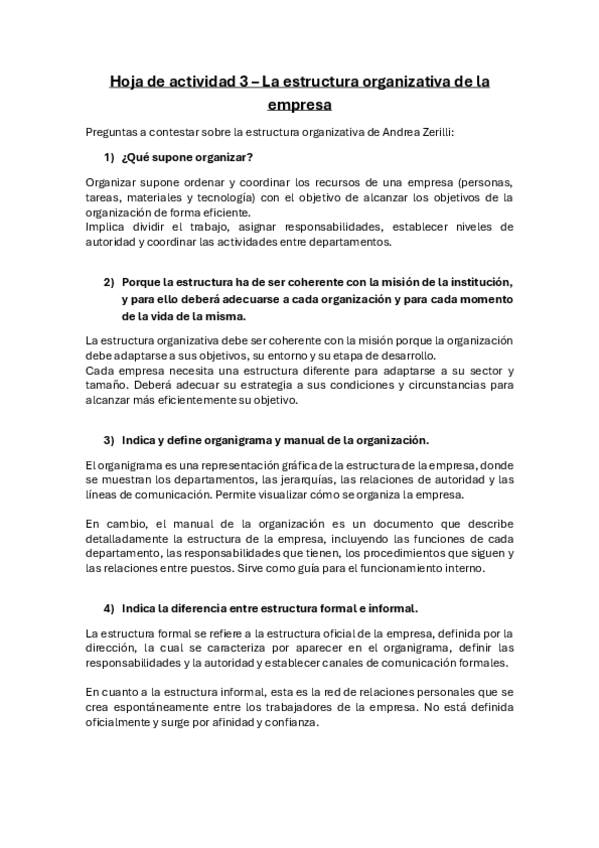 Hoja de actividad 3 – La estructura organizativa de la empresa

Preguntas a contestar sobre la estructura organizativa de Andrea Zerilli:

1) ¿Qué supone organizar?

Organizar supone ordenar y coordinar los recursos de una empresa (personas, tareas, materiales y tecnología) con el objetivo de alcanzar los objetivos de la organización de forma eficiente.
Implica dividir el trabajo, asignar responsabilidades, establecer niveles de autoridad y coordinar las actividades entre departamentos.

2) Porque la estructura ha de ser coherente con la misión de la institución, y para ello deberá adecuarse a cada organización y para cada momento de la vida de la misma.

La estructura organizativa debe ser coherente con la misión porque la organización debe adaptarse a sus objetivos, su entorno y su etapa de desarrollo.
Cada empresa necesita una estructura diferente para adaptarse a su sector y tamaño. Deberá adecuar su estrategia a sus condiciones y circunstancias para alcanzar más eficientemente su objetivo.

3) Indica y define organigrama y manual de la organización.

El organigrama es una representación gráfica de la estructura de la empresa, donde se muestran los departamentos, las jerarquías, las relaciones de autoridad y las líneas de comunicación. Permite visualizar cómo se organiza la empresa.

En cambio, el manual de la organización es un documento que describe detalladamente la estructura de la empresa, incluyendo las funciones de cada departamento, las responsabilidades que tienen, los procedimientos que siguen y las relaciones entre puestos. Sirve como guía para el funcionamiento interno.

4) Indica la diferencia entre estructura formal e informal.

La estructura formal se refiere a la estructura oficial de la empresa, definida por la dirección, la cual se caracteriza por aparecer en el organigrama, definir las responsabilidades y la autoridad y establecer canales de comunicación formales.

En cuanto a la estructura informal, esta es la red de relaciones personales que se crea espontáneamente entre los trabajadores de la empresa. No está definida oficialmente y surge por afinidad y confianza.